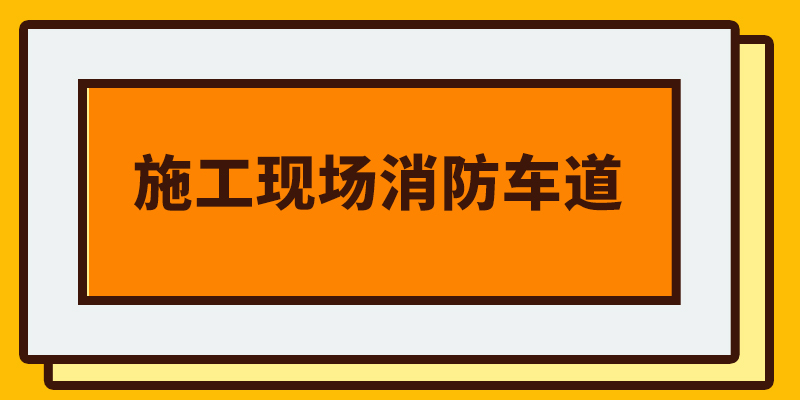 施工现场消防车道